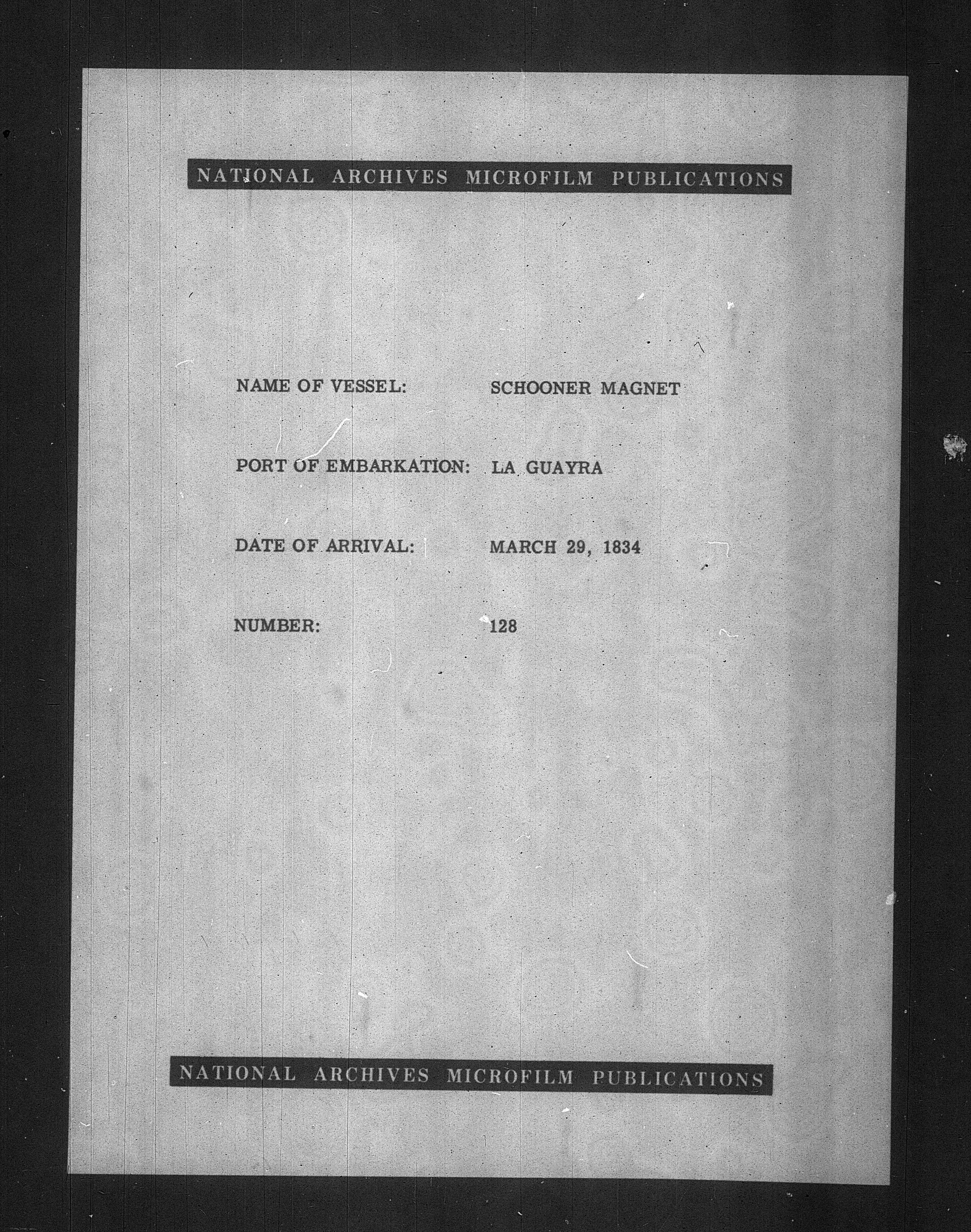 NATIONAL ARCHIVES MICROFILM PUBLICATIONS

NAME OF VESSEL: SCHOONER MAGNET

PORT OF EMBARKATION: LA GUAYRA

DATE OF ARRIVAL: MARCH 29, 1834

NUMBER: 128

NATIONAL ARCHIVES MICROFILM PUBLICATIONS